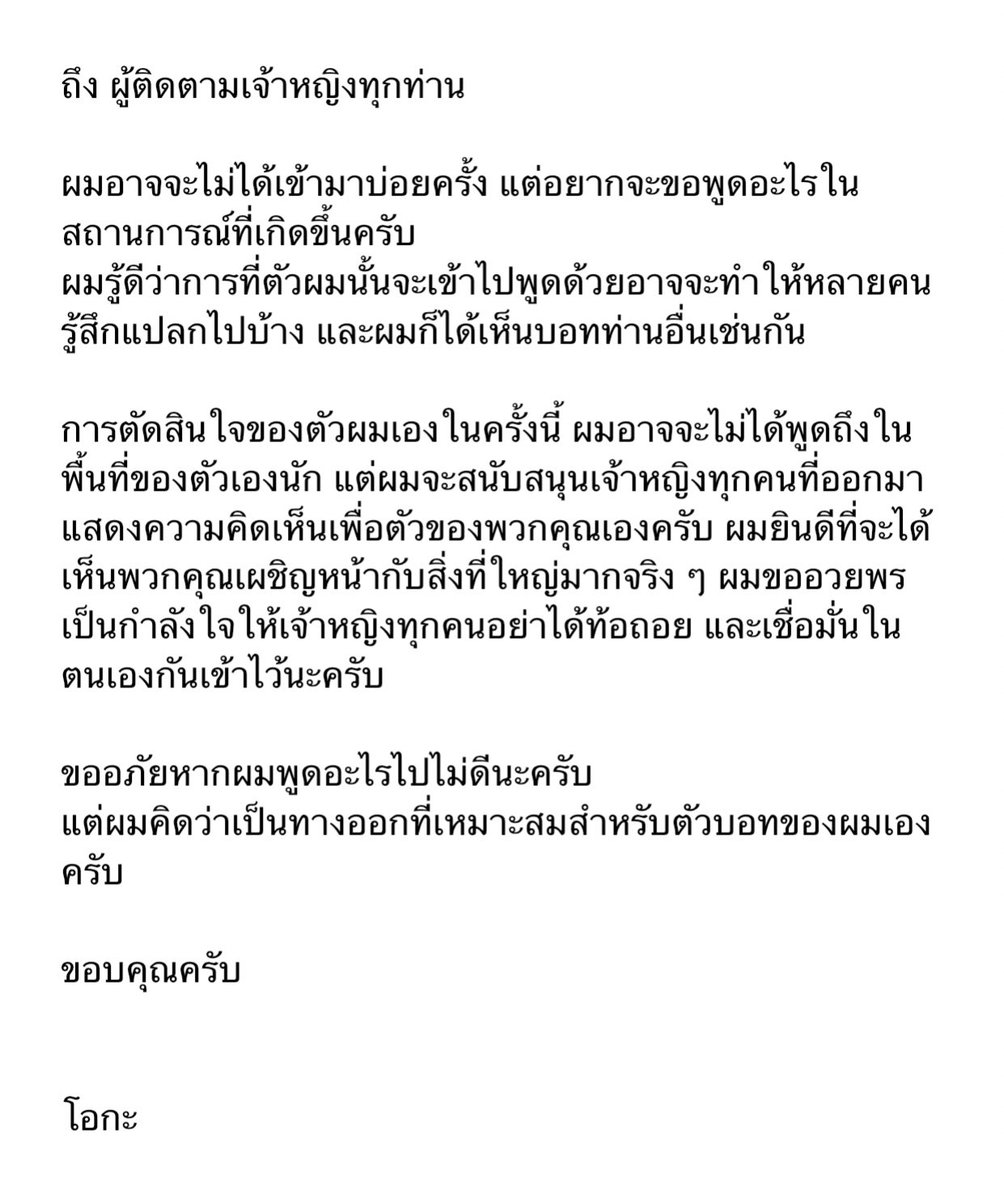 ถึง ผู้ติดตามเจ้าหญิงทุกท่าน

ผมอาจจะไม่ได้เข้ามาบ่อยครั้ง แต่อยากจะขอพูดอะไรในสถานการณ์ที่เกิดขึ้นครับ
ผมรู้ดีว่าการที่ตัวผมนั้นจะเข้าไปพูดด้วยอาจจะทำให้หลายคนรู้สึกแปลกไปบ้าง และผมก็ได้เห็นบอทท่านอื่นเช่นกัน

การตัดสินใจของตัวผมเองในครั้งนี้ ผมอาจจะไม่ได้พูดถึงในพื้นที่ของตัวเองนัก แต่ผมจะสนับสนุนเจ้าหญิงทุกคนที่ออกมาแสดงความคิดเห็นเพื่อตัวของพวกคุณเองครับ ผมยินดีที่จะได้เห็นพวกคุณเผชิญหน้ากับสิ่งที่ใหญ่มากจริง ๆ ผมขออวยพรเป็นกำลังใจให้เจ้าหญิงทุกคนอย่าได้ท้อถอย และเชื่อมั่นในตนเองกันเข้าไว้นะครับ

ขออภัยหากผมพูดอะไรไปไม่ดีนะครับ
แต่ผมคิดว่าเป็นทางออกที่เหมาะสมสำหรับตัวบอทของผมเองครับ

ขอบคุณครับ

โอกะ